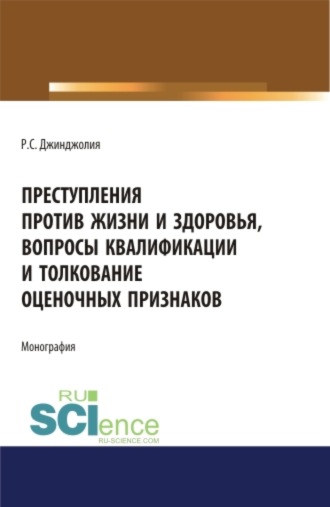 Р.С. Джинджолия

ПРЕСТУПЛЕНИЯ ПРОТИВ ЖИЗНИ И ЗДОРОВЬЯ, ВОПРОСЫ КВАЛИФИКАЦИИ И ТОЛКОВАНИЕ ОЦЕНОЧНЫХ ПРИЗНАКОВ

Монография

RU SCIence
RU-SCIENCE.COM